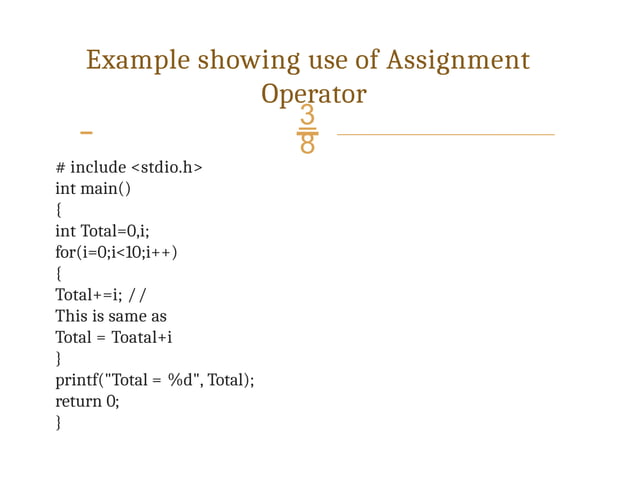 Example showing use of Assignment Operator

38

# include <stdio.h>
int main()
{
int Total=0,i;
for(i=0;i<10;i++)
{
Total+=i; //
This is same as
Total = Toatal+i
}
printf("Total = %d", Total);
return 0;
}